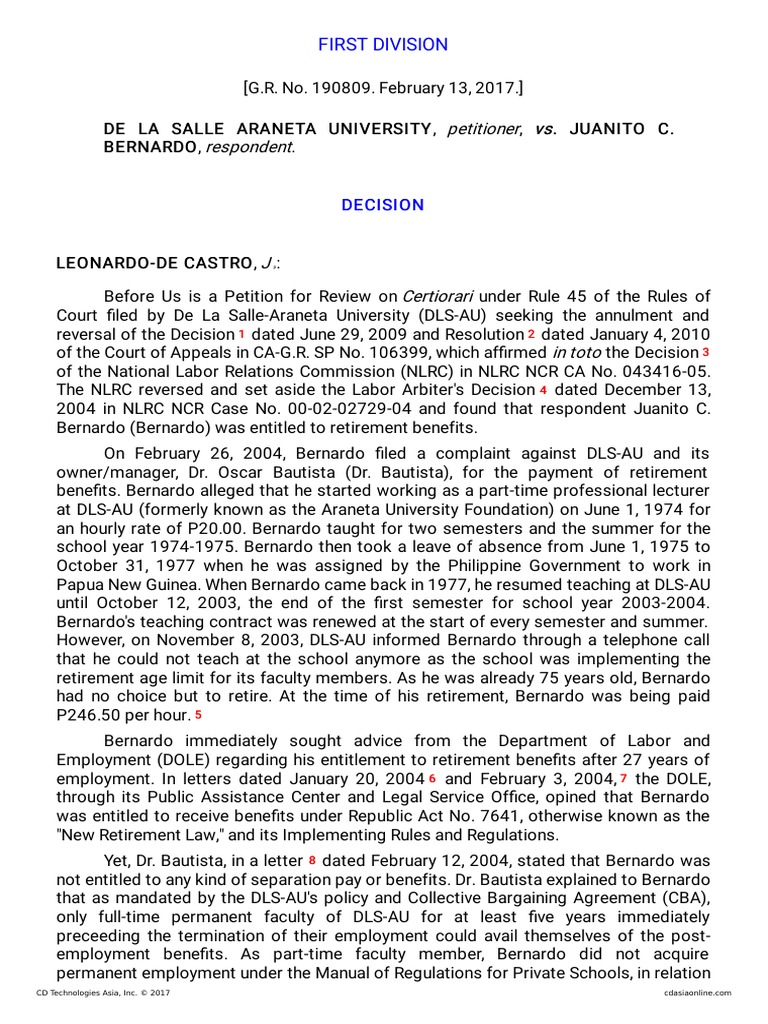 FIRST DIVISION

[G.R. No. 190809. February 13, 2017.]

DE LA SALLE ARANETA UNIVERSITY, petitioner, vs. JUANITO C. BERNARDO, respondent.

DECISION

LEONARDO-DE CASTRO, J.:

Before Us is a Petition for Review on Certiorari under Rule 45 of the Rules of Court filed by De La Salle-Araneta University (DLS-AU) seeking the annulment and reversal of the Decision 1 dated June 29, 2009 and Resolution 2 dated January 4, 2010 of the Court of Appeals in CA-G.R. SP No. 106399, which affirmed in toto the Decision 3 of the National Labor Relations Commission (NLRC) in NLRC NCR CA No. 043416-05. The NLRC reversed and set aside the Labor Arbiter's Decision 4 dated December 13, 2004 in NLRC NCR Case No. 00-02-02729-04 and found that respondent Juanito C. Bernardo (Bernardo) was entitled to retirement benefits.

On February 26, 2004, Bernardo filed a complaint against DLS-AU and its owner/manager, Dr. Oscar Bautista (Dr. Bautista), for the payment of retirement benefits. Bernardo alleged that he started working as a part-time professional lecturer at DLS-AU (formerly known as the Araneta University Foundation) on June 1, 1974 for an hourly rate of P20.00. Bernardo taught for two semesters and the summer for the school year 1974-1975. Bernardo then took a leave of absence from June 1, 1975 to October 31, 1977 when he was assigned by the Philippine Government to work in Papua New Guinea. When Bernardo came back in 1977, he resumed teaching at DLS-AU until October 12, 2003, the end of the first semester for school year 2003-2004. Bernardo's teaching contract was renewed at the start of every semester and summer. However, on November 8, 2003, DLS-AU informed Bernardo through a telephone call that he could not teach at the school anymore as the school was implementing the retirement age limit for its faculty members. As he was already 75 years old, Bernardo had no choice but to retire. At the time of his retirement, Bernardo was being paid P246.50 per hour. 5

Bernardo immediately sought advice from the Department of Labor and Employment (DOLE) regarding his entitlement to retirement benefits after 27 years of employment. In letters dated January 20, 2004 6 and February 3, 2004, 7 the DOLE, through its Public Assistance Center and Legal Service Office, opined that Bernardo was entitled to receive benefits under Republic Act No. 7641, otherwise known as the "New Retirement Law," and its Implementing Rules and Regulations.

Yet, Dr. Bautista, in a letter 8 dated February 12, 2004, stated that Bernardo was not entitled to any kind of separation pay or benefits. Dr. Bautista explained to Bernardo that as mandated by the DLS-AU's policy and Collective Bargaining Agreement (CBA), only full-time permanent faculty of DLS-AU for at least five years immediately preceeding the termination of their employment could avail themselves of the post-employment benefits. As part-time faculty member, Bernardo did not acquire permanent employment under the Manual of Regulations for Private Schools, in relation

CD Technologies Asia, Inc. © 2017 cdasiaonline.com